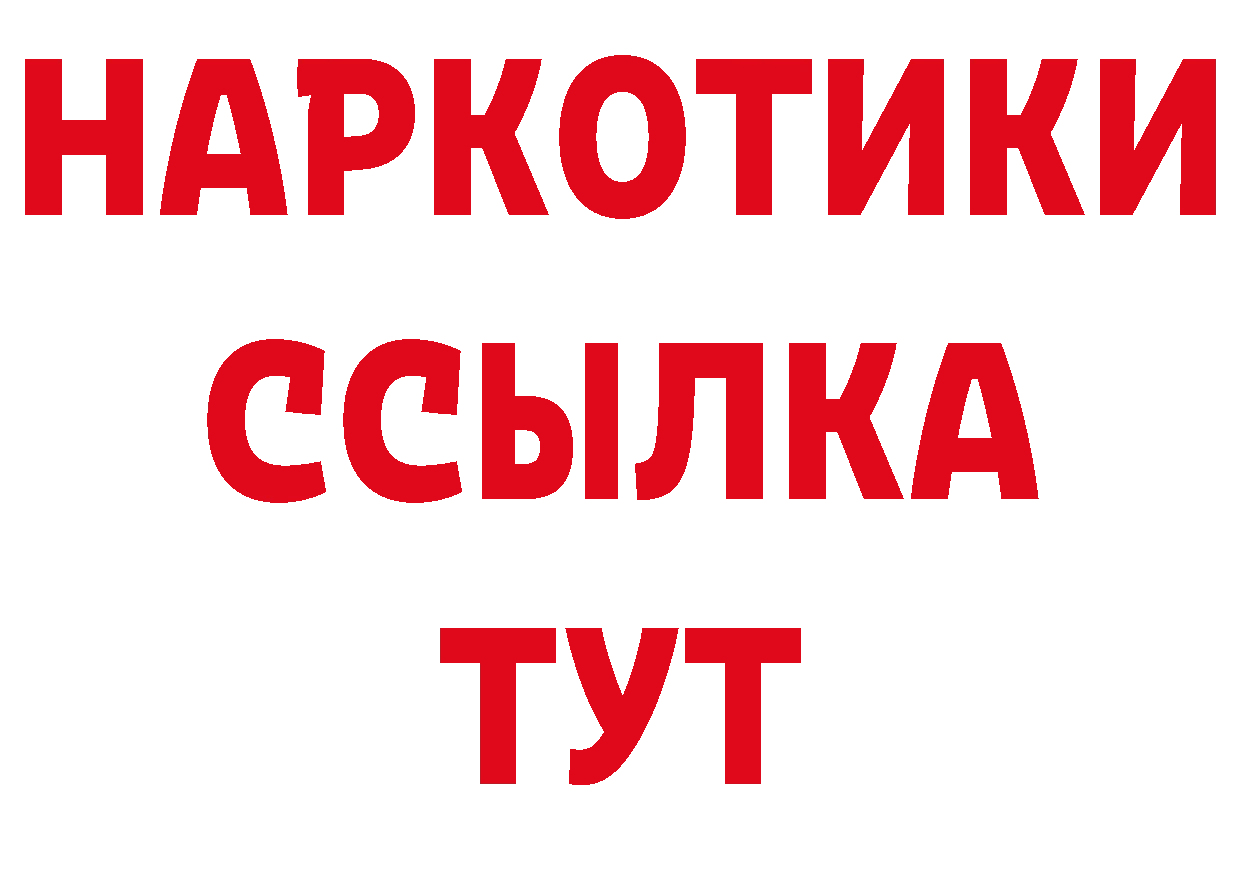 НАРКОТИКИ ССЫЛКА ТУТ